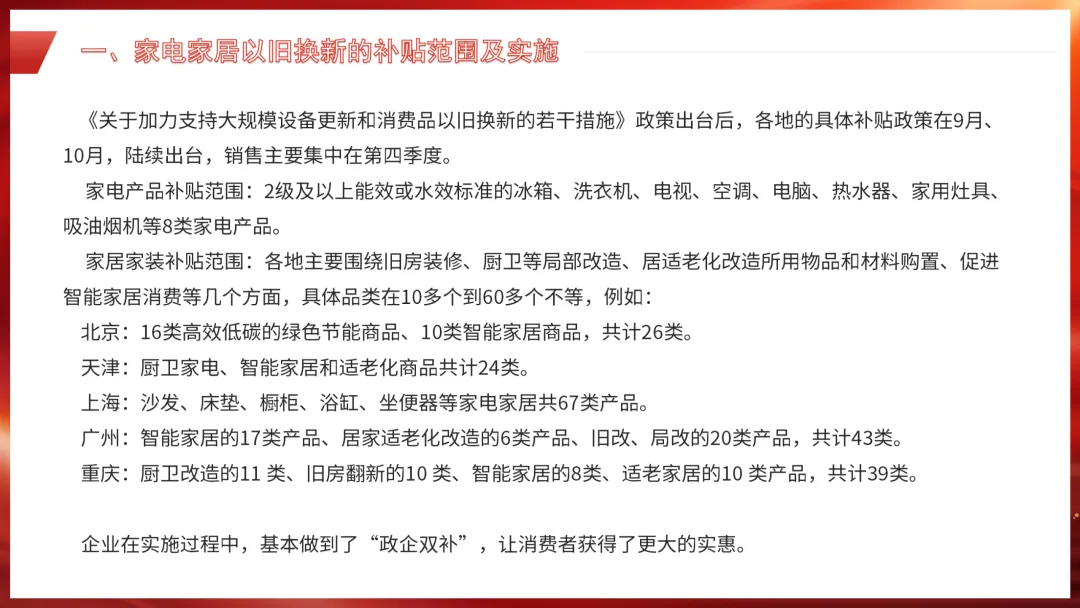 一、家电家居以旧换新的补贴范围及实施

《关于加力支持大规模设备更新和消费品以旧换新的若干措施》政策出台后，各地的具体补贴政策在9月、10月，陆续出台，销售主要集中在第四季度。

家电产品补贴范围：2级及以上能效或水效标准的冰箱、洗衣机、电视、空调、电脑、热水器、家用灶具、吸油烟机等8类家电产品。

家居家装补贴范围：各地主要围绕旧房装修、厨卫等局部改造、居适老化改造所用物品和材料购置、促进智能家居消费等几个方面，具体品类在10多个到60多个不等，例如：

北京：16类高效低碳的绿色节能商品、10类智能家居商品，共计26类。

天津：厨卫家电、智能家居和适老化商品共计24类。

上海：沙发、床垫、橱柜、浴缸、坐便器等家电家居共67类产品。

广州：智能家居的17类产品、居家适老化改造的6类产品、旧改、局改的20类产品，共计43类。

重庆：厨卫改造的11 类、旧房翻新的10 类、智能家居的8类、适老家居的10 类产品，共计39类。

企业在实施过程中，基本做到了“政企双补”，让消费者获得了更大的实惠。